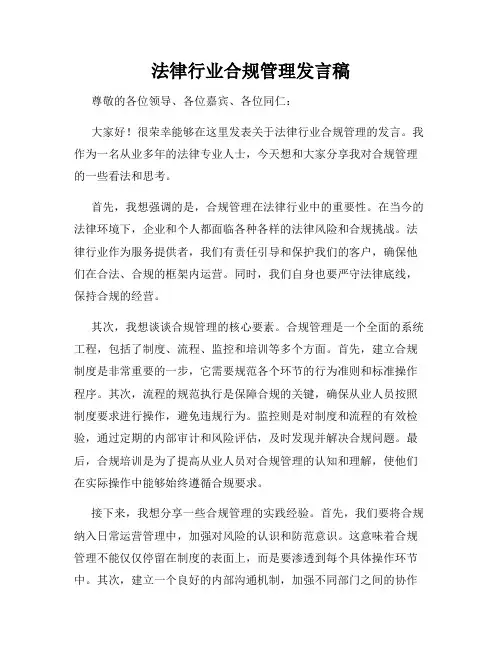 法律行业合规管理发言稿

尊敬的各位领导、各位嘉宾、各位同仁：

大家好！很荣幸能够在这里发表关于法律行业合规管理的发言。我作为一名从业多年的法律专业人士，今天想和大家分享我对合规管理的一些看法和思考。

首先，我想强调的是，合规管理在法律行业中的重要性。在当今的法律环境下，企业和个人都面临各种各样的法律风险和合规挑战。法律行业作为服务提供者，我们有责任引导和保护我们的客户，确保他们在合法、合规的框架内运营。同时，我们自身也要严守法律底线，保持合规的经营。

其次，我想谈谈合规管理的核心要素。合规管理是一个全面的系统工程，包括了制度、流程、监控和培训等多个方面。首先，建立合规制度是非常重要的一步，它需要规范各个环节的行为准则和标准操作程序。其次，流程的规范执行是保障合规的关键，确保从业人员按照制度要求进行操作，避免违规行为。监控则是对制度和流程的有效检验，通过定期的内部审计和风险评估，及时发现并解决合规问题。最后，合规培训是为了提高从业人员对合规管理的认知和理解，使他们在实际操作中能够始终遵循合规要求。

接下来，我想分享一些合规管理的实践经验。首先，我们要将合规纳入日常运营管理中，加强对风险的认识和防范意识。这意味着合规管理不能仅仅停留在制度的表面上，而是要渗透到每个具体操作环节中。其次，建立一个良好的内部沟通机制，加强不同部门之间的协作